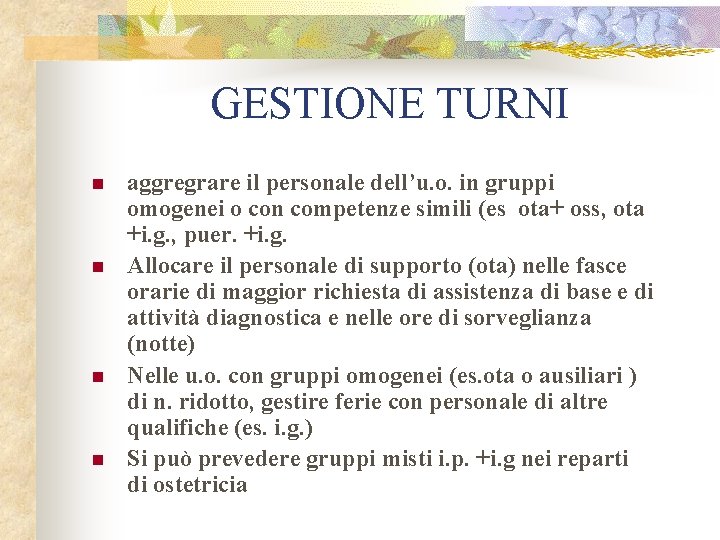 GESTIONE TURNI

- aggregrare il personale dell’u.o. in gruppi omogenei o con competenze simili (es ota+ oss, ota +i.g., puer. +i.g.
- Allocare il personale di supporto (ota) nelle fasce orarie di maggior richiesta di assistenza di base e di attività diagnostica e nelle ore di sorveglianza (notte)
- Nelle u.o. con gruppi omogenei (es.ota o ausiliari ) di n. ridotto, gestire ferie con personale di altre qualifiche (es. i.g.)
- Si può prevedere gruppi misti i.p. +i.g nei reparti di ostetricia